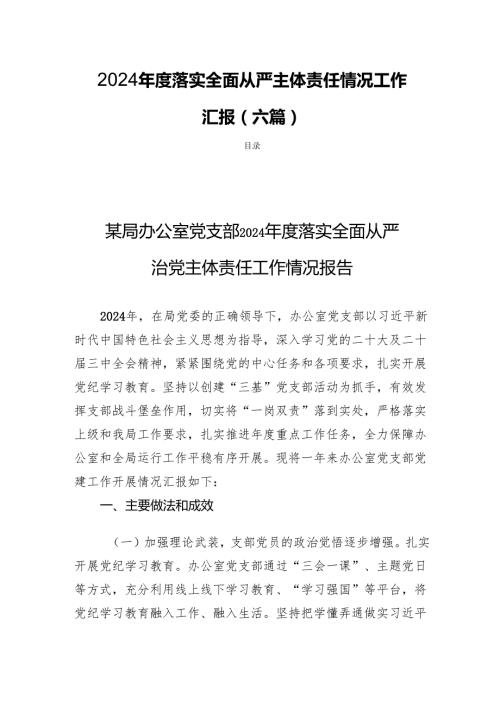 2024年度落实全面从严主体责任情况工作汇报（六篇）

目录

某局办公室党支部2024年度落实全面从严治党主体责任工作情况报告

2024年，在局党委的正确领导下，办公室党支部以习近平新时代中国特色社会主义思想为指导，深入学习党的二十大及二十届三中全会精神，紧紧围绕党的中心任务和各项要求，扎实开展党纪学习教育。坚持以创建“三基”党支部活动为抓手，有效发挥支部战斗堡垒作用，切实将“一岗双责”落到实处，严格落实上级和我局工作要求，扎实推进年度重点工作任务，全力保障办公室和全局运行工作平稳有序开展。现将一年来办公室党支部党建工作开展情况汇报如下：

一、主要做法和成效

（一）加强理论武装，支部党员的政治觉悟逐步增强。扎实开展党纪学习教育。办公室党支部通过“三会一课”、主题党日等方式，充分利用线上线下学习教育、“学习强国”等平台，将党纪学习教育融入工作、融入生活。坚持把学懂弄通做实习近平